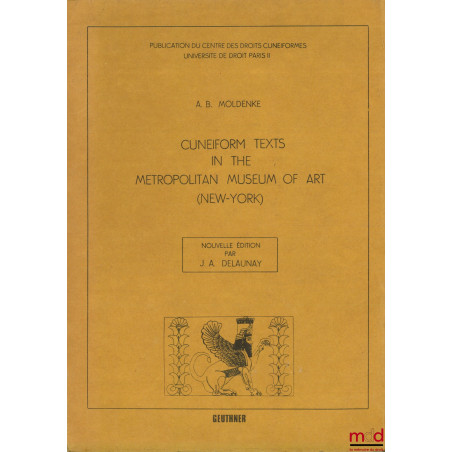 PUBLICATION DU CENTRE DES DROITS CUNEIFORMES
UNIVERSITE DE DROIT PARIS II

A. B. MOLDENKE

CUNEIFORM TEXTS
IN THE
METROPOLITAN MUSEUM OF ART
(NEW-YORK)

NOUVELLE ÉDITION
PAR
J. A. DELAUNAY

GEUTHNER

mdd